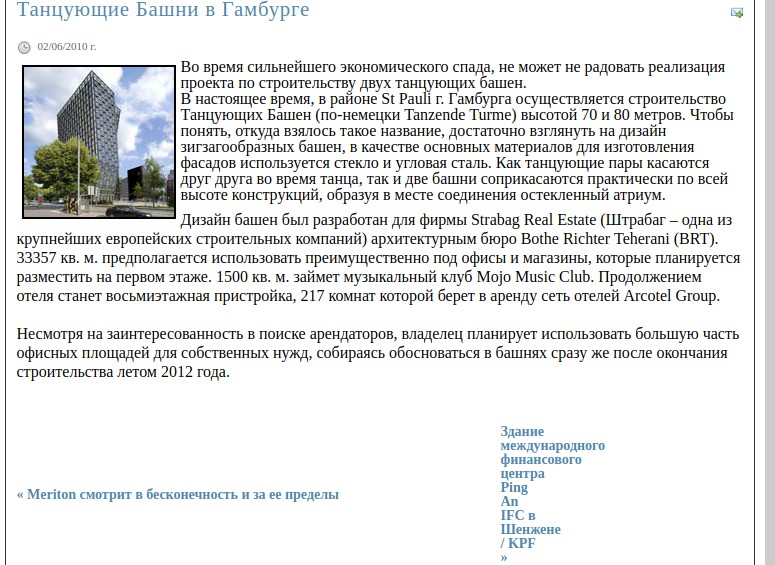 Танцующие Башни в Гамбурге

02/06/2010 г.

Во время сильнейшего экономического спада, не может не радовать реализация проекта по строительству двух танцующих башен.
В настоящее время, в районе St Pauli г. Гамбурга осуществляется строительство Танцующих Башен (по-немецки Tanzende Turme) высотой 70 и 80 метров. Чтобы понять, откуда взялось такое название, достаточно взглянуть на дизайн зигзагообразных башен, в качестве основных материалов для изготовления фасадов используется стекло и угловая сталь. Как танцующие пары касаются друг друга во время танца, так и две башни соприкасаются практически по всей высоте конструкций, образуя в месте соединения остекленный атриум.

Дизайн башен был разработан для фирмы Strabag Real Estate (Штрабаг – одна из крупнейших европейских строительных компаний) архитектурным бюро Bothe Richter Teherani (BRT). 33357 кв. м. предполагается использовать преимущественно под офисы и магазины, которые планируется разместить на первом этаже. 1500 кв. м. займет музыкальный клуб Mojo Music Club. Продолжением отеля станет восьмиэтажная пристройка, 217 комнат которой берет в аренду сеть отелей Arcotel Group.

Несмотря на заинтересованность в поиске арендаторов, владелец планирует использовать большую часть офисных площадей для собственных нужд, собираясь обосноваться в башнях сразу же после окончания строительства летом 2012 года.

« Meriton смотрит в бесконечность и за ее пределы

Здание международного финансового центра Ping An IFC в Шенжене / KPF »